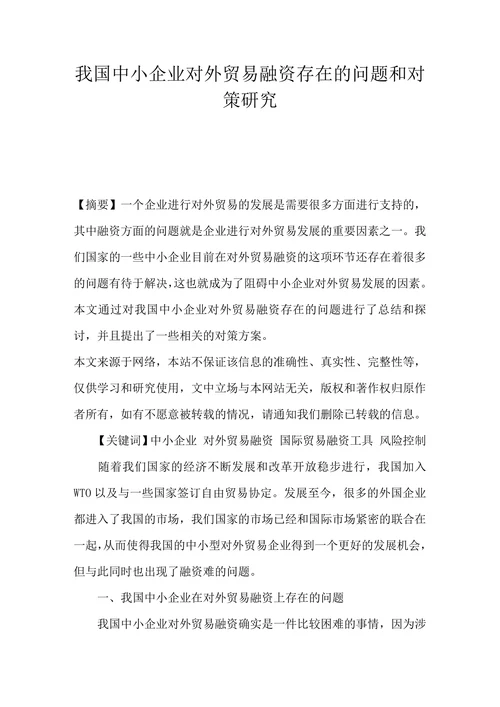 我国中小企业对外贸易融资存在的问题和对策研究

【摘要】一个企业进行对外贸易的发展是需要很多方面进行支持的，其中融资方面的问题就是企业进行对外贸易发展的重要因素之一。我们国家的一些中小企业目前在对外贸易融资的这项环节还存在着很多的问题有待于解决，这也就成为了阻碍中小企业对外贸易发展的因素。本文通过对我国中小企业对外贸易融资存在的问题进行了总结和探讨，并且提出了一些相关的对策方案。

本文来源于网络，本站不保证该信息的准确性、真实性、完整性等，仅供学习和研究使用，文中立场与本网站无关，版权和著作权归原作者所有，如有不愿意被转载的情况，请通知我们删除已转载的信息。

【关键词】中小企业 对外贸易融资 国际贸易融资工具 风险控制

随着我们国家的经济不断发展和改革开放稳步进行，我国加入WTO以及与一些国家签订自由贸易协定。发展至今，很多的外国企业都进入了我国的市场，我们国家的市场已经和国际市场紧密的联合在一起，从而使得我国的中小型对外贸易企业得到一个更好的发展机会，但与此同时也出现了融资难的问题。

一、我国中小企业在对外贸易融资上存在的问题

我国中小企业对外贸易融资确实是一件比较困难的事情，因为涉